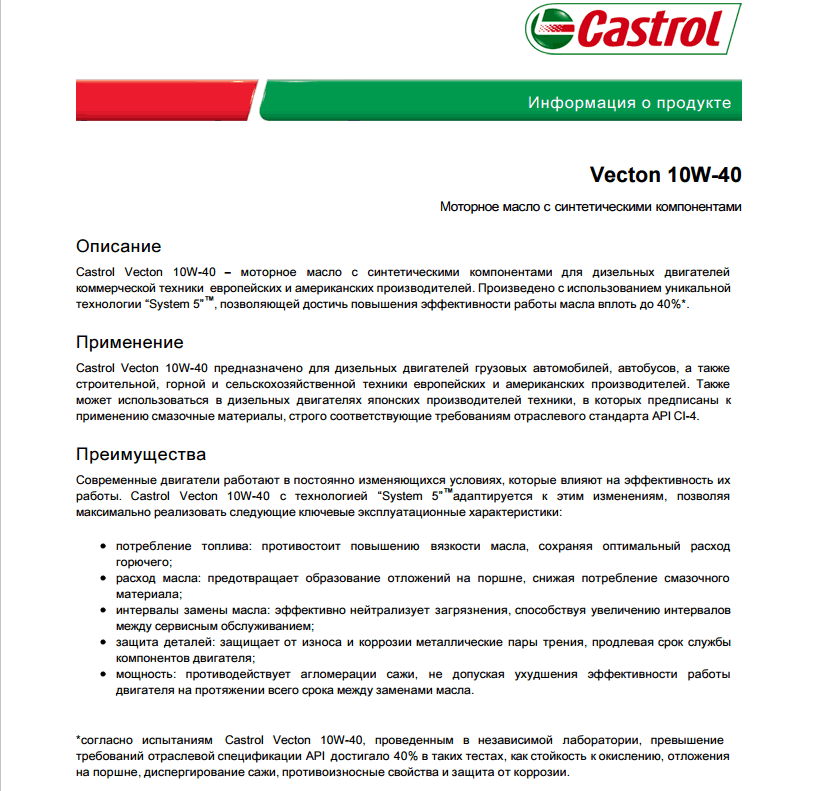 Castrol

Информация о продукте

Vecton 10W-40

Моторное масло с синтетическими компонентами

Описание

Castrol Vecton 10W-40 – моторное масло с синтетическими компонентами для дизельных двигателей коммерческой техники европейских и американских производителей. Произведено с использованием уникальной технологии "System 5"™, позволяющей достичь повышения эффективности работы масла вплоть до 40%*.

Применение

Castrol Vecton 10W-40 предназначено для дизельных двигателей грузовых автомобилей, автобусов, а также строительной, горной и сельскохозяйственной техники европейских и американских производителей. Также может использоваться в дизельных двигателях японских производителей техники, в которых предписаны к применению смазочные материалы, строго соответствующие требованиям отраслевого стандарта API CI-4.

Преимущества

Современные двигатели работают в постоянно изменяющихся условиях, которые влияют на эффективность их работы. Castrol Vecton 10W-40 с технологией "System 5"™адаптируется к этим изменениям, позволяя максимально реализовать следующие ключевые эксплуатационные характеристики:

• потребление топлива: противостоит повышению вязкости масла, сохраняя оптимальный расход горючего;
• расход масла: предотвращает образование отложений на поршне, снижая потребление смазочного материала;
• интервалы замены масла: эффективно нейтрализует загрязнения, способствуя увеличению интервалов между сервисным обслуживанием;
• защита деталей: защищает от износа и коррозии металлические пары трения, продлевая срок службы компонентов двигателя;
• мощность: противодействует агломерации сажи, не допуская ухудшения эффективности работы двигателя на протяжении всего срока между заменами масла.

*согласно испытаниям Castrol Vecton 10W-40, проведенным в независимой лаборатории, превышение требований отраслевой спецификации API достигало 40% в таких тестах, как стойкость к окислению, отложения на поршне, диспергирование сажи, противоизносные свойства и защита от коррозии.